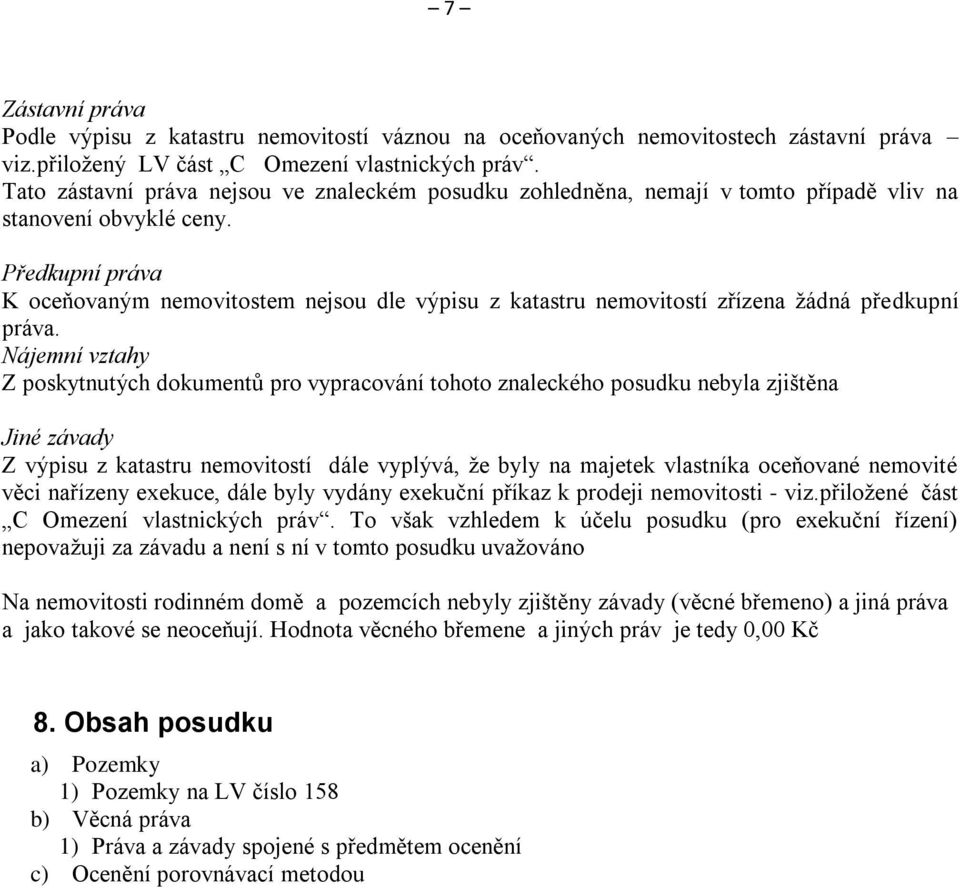 – 7 –

Zástavní práva
Podle výpisu z katastru nemovitostí váznou na oceňovaných nemovitostech zástavní práva – viz.přiložený LV část „C Omezení vlastnických práv“.
Tato zástavní práva nejsou ve znaleckém posudku zohledněna, nemají v tomto případě vliv na stanovení obvyklé ceny.

Předkupní práva
K oceňovaným nemovitostem nejsou dle výpisu z katastru nemovitostí zřízena žádná předkupní práva.
Nájemní vztahy
Z poskytnutých dokumentů pro vypracování tohoto znaleckého posudku nebyla zjištěna

Jiné závady
Z výpisu z katastru nemovitostí dále vyplývá, že byly na majetek vlastníka oceňované nemovité věci nařízeny exekuce, dále byly vydány exekuční příkaz k prodeji nemovitosti - viz.přiložené část „C Omezení vlastnických práv“. To však vzhledem k účelu posudku (pro exekuční řízení) nepovažuji za závadu a není s ní v tomto posudku uvažováno

Na nemovitosti rodinném domě a pozemcích nebyly zjištěny závady (věcné břemeno) a jiná práva a jako takové se neoceňují. Hodnota věcného břemene a jiných práv je tedy 0,00 Kč

8. Obsah posudku

a) Pozemky
1) Pozemky na LV číslo 158
b) Věcná práva
1) Práva a závady spojené s předmětem ocenění
c) Ocenění porovnávací metodou